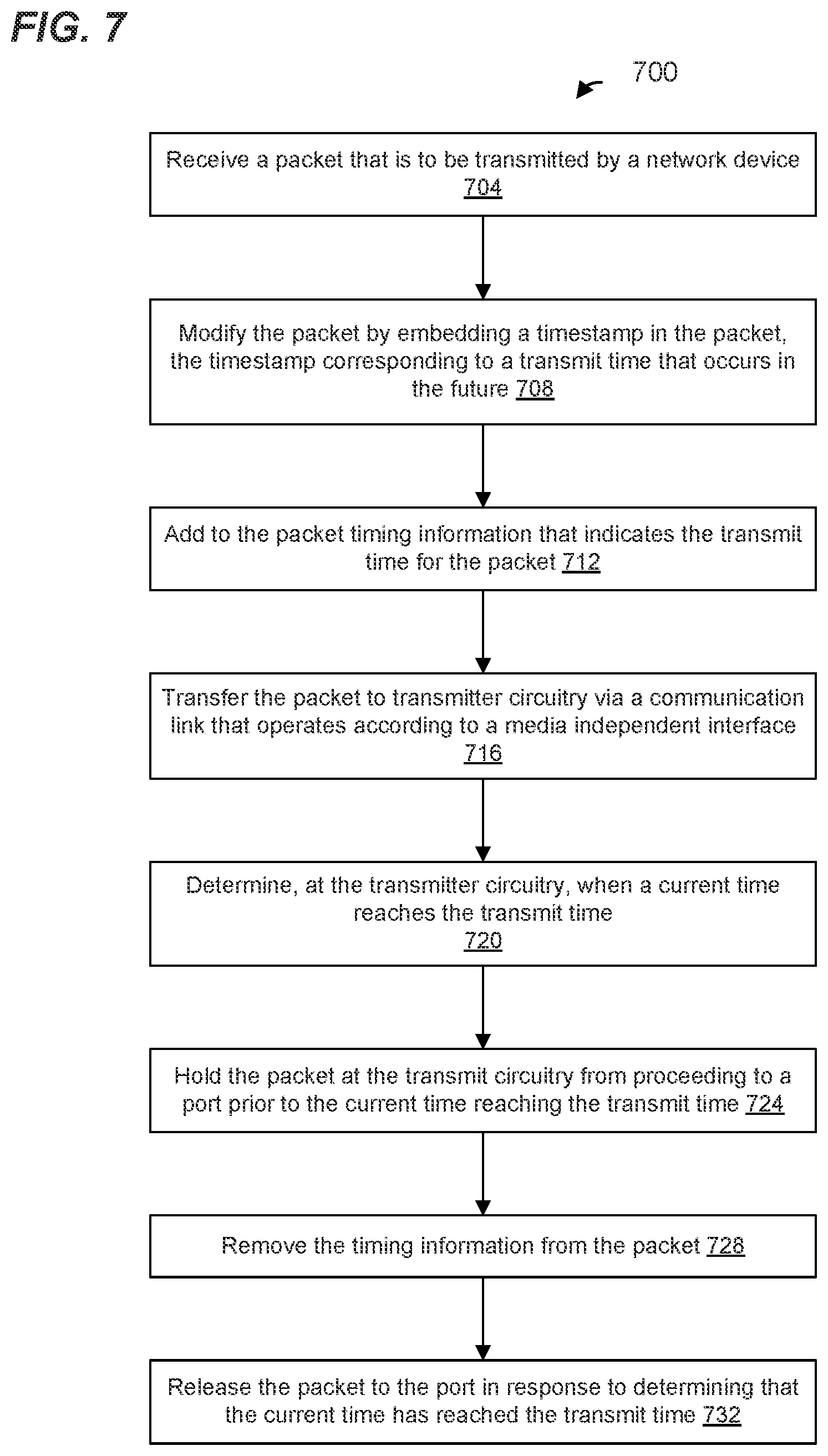 FIG. 7

700

Receive a packet that is to be transmitted by a network device 704

Modify the packet by embedding a timestamp in the packet, the timestamp corresponding to a transmit time that occurs in the future 708

Add to the packet timing information that indicates the transmit time for the packet 712

Transfer the packet to transmitter circuitry via a communication link that operates according to a media independent interface 716

Determine, at the transmitter circuitry, when a current time reaches the transmit time 720

Hold the packet at the transmit circuitry from proceeding to a port prior to the current time reaching the transmit time 724

Remove the timing information from the packet 728

Release the packet to the port in response to determining that the current time has reached the transmit time 732